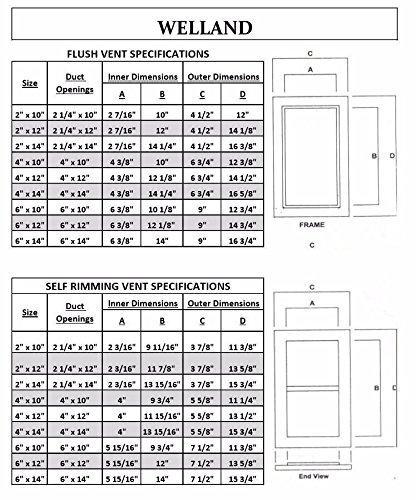 WELLAND

FLUSH VENT SPECIFICATIONS

| Size | Duct Openings | Inner Dimensions A | Inner Dimensions B | Outer Dimensions C | Outer Dimensions D |
|---|---|---|---|---|---|
| 2" x 10" | 2 1/4" x 10" | 2 7/16" | 10" | 4 1/2" | 12" |
| 2" x 12" | 2 1/4" x 12" | 2 7/16" | 12" | 4 1/2" | 14 1/8" |
| 2" x 14" | 2 1/4" x 14" | 2 7/16" | 14 1/4" | 4 1/2" | 16 3/8" |
| 4" x 10" | 4" x 10" | 4 3/8" | 10" | 6 3/4" | 12 3/8" |
| 4" x 12" | 4" x 12" | 4 3/8" | 12 1/8" | 6 3/4" | 14 1/2" |
| 4" x 14" | 4" x 14" | 4 3/8" | 14 1/4" | 6 3/4" | 16 5/8" |
| 6" x 10" | 6" x 10" | 6 3/8" | 10 1/8" | 9" | 12 3/4" |
| 6" x 12" | 6" x 12" | 6 3/8" | 12 1/8" | 9" | 14 3/4" |
| 6" x 14" | 6" x 14" | 6 3/8" | 14" | 9" | 16 3/4" |

C
A
B
D
FRAME
C

SELF RIMMING VENT SPECIFICATIONS

| Size | Duct Openings | Inner Dimensions A | Inner Dimensions B | Outer Dimensions C | Outer Dimensions D |
|---|---|---|---|---|---|
| 2" x 10" | 2 1/4" x 10" | 2 3/16" | 9 11/16" | 3 7/8" | 11 3/8" |
| 2" x 12" | 2 1/4" x 12" | 2 3/16" | 11 7/8" | 3 7/8" | 13 5/8" |
| 2" x 14" | 2 1/4" x 14" | 2 3/16" | 13 15/16" | 3 7/8" | 15 3/4" |
| 4" x 10" | 4" x 10" | 4" | 9 3/4" | 5 5/8" | 11 1/4" |
| 4" x 12" | 4" x 12" | 4" | 11 15/16" | 5 5/8" | 13 1/2" |
| 4" x 14" | 4" x 14" | 4" | 13 15/16" | 5 5/8" | 15 3/4" |
| 6" x 10" | 6" x 10" | 5 15/16" | 9 3/4" | 7 1/2" | 11 3/8" |
| 6" x 12" | 6" x 12" | 5 15/16" | 12" | 7 1/2" | 13 5/8" |
| 6" x 14" | 6" x 14" | 5 15/16" | 14" | 7 1/2" | 15 3/4" |

C
A
B
D
End View